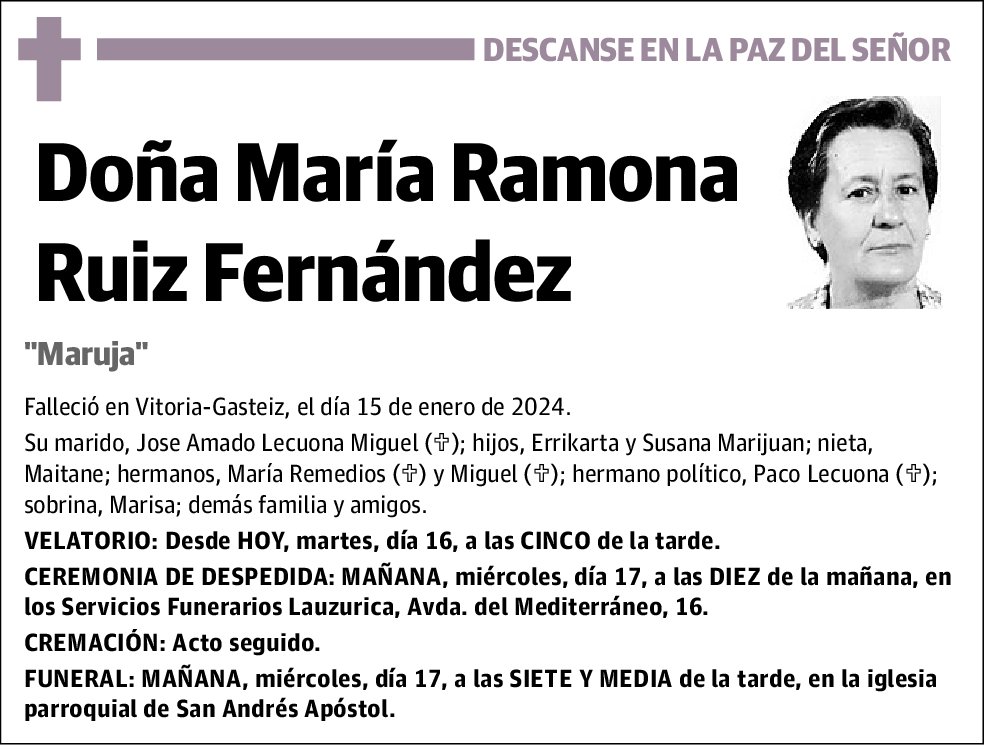 DESCANSE EN LA PAZ DEL SEÑOR

Doña María Ramona Ruiz Fernández

"Maruja"

Falleció en Vitoria-Gasteiz, el día 15 de enero de 2024.

Su marido, Jose Amado Lecuona Miguel (✞); hijos, Errikarta y Susana Marijuan; nieta, Maitane; hermanos, María Remedios (✞) y Miguel (✞); hermano político, Paco Lecuona (✞); sobrina, Marisa; demás familia y amigos.

VELATORIO: Desde HOY, martes, día 16, a las CINCO de la tarde.

CEREMONIA DE DESPEDIDA: MAÑANA, miércoles, día 17, a las DIEZ de la mañana, en los Servicios Funerarios Lauzurica, Avda. del Mediterráneo, 16.

CREMACIÓN: Acto seguido.

FUNERAL: MAÑANA, miércoles, día 17, a las SIETE Y MEDIA de la tarde, en la iglesia parroquial de San Andrés Apóstol.